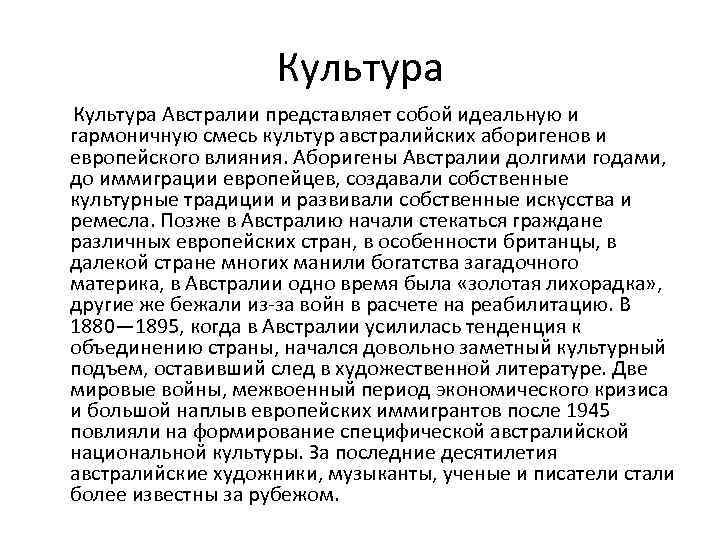 Культура

Культура Австралии представляет собой идеальную и гармоничную смесь культур австралийских аборигенов и европейского влияния. Аборигены Австралии долгими годами, до иммиграции европейцев, создавали собственные культурные традиции и развивали собственные искусства и ремесла. Позже в Австралию начали стекаться граждане различных европейских стран, в особенности британцы, в далекой стране многих манили богатства загадочного материка, в Австралии одно время была «золотая лихорадка», другие же бежали из-за войн в расчете на реабилитацию. В 1880—1895, когда в Австралии усилилась тенденция к объединению страны, начался довольно заметный культурный подъем, оставивший след в художественной литературе. Две мировые войны, межвоенный период экономического кризиса и большой наплыв европейских иммигрантов после 1945 повлияли на формирование специфической австралийской национальной культуры. За последние десятилетия австралийские художники, музыканты, ученые и писатели стали более известны за рубежом.